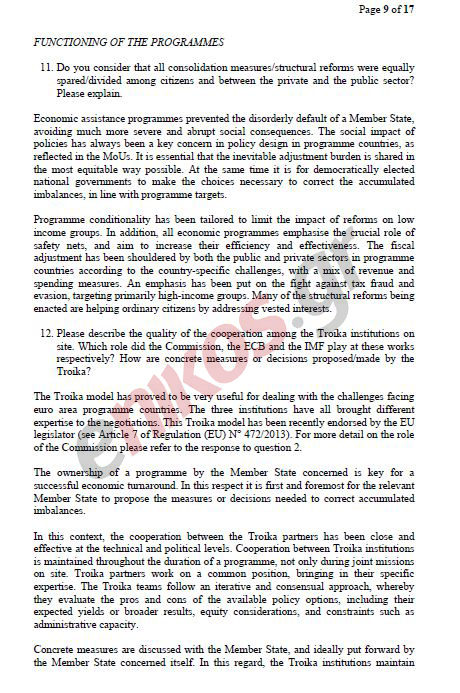 Page 9 of 17

FUNCTIONING OF THE PROGRAMMES

11. Do you consider that all consolidation measures/structural reforms were equally spared/divided among citizens and between the private and the public sector? Please explain.

Economic assistance programmes prevented the disorderly default of a Member State, avoiding much more severe and abrupt social consequences. The social impact of policies has always been a key concern in policy design in programme countries, as reflected in the MoUs. It is essential that the inevitable adjustment burden is shared in the most equitable way possible. At the same time it is for democratically elected national governments to make the choices necessary to correct the accumulated imbalances, in line with programme targets.

Programme conditionality has been tailored to limit the impact of reforms on low income groups. In addition, all economic programmes emphasise the crucial role of safety nets, and aim to increase their efficiency and effectiveness. The fiscal adjustment has been shouldered by both the public and private sectors in programme countries according to the country-specific challenges, with a mix of revenue and spending measures. An emphasis has been put on the fight against tax fraud and evasion, targeting primarily high-income groups. Many of the structural reforms being enacted are helping ordinary citizens by addressing vested interests.

12. Please describe the quality of the cooperation among the Troika institutions on site. Which role did the Commission, the ECB and the IMF play at these works respectively? How are concrete measures or decisions proposed/made by the Troika?

The Troika model has proved to be very useful for dealing with the challenges facing euro area programme countries. The three institutions have all brought different expertise to the negotiations. This Troika model has been recently endorsed by the EU legislator (see Article 7 of Regulation (EU) N° 472/2013). For more detail on the role of the Commission please refer to the response to question 2.

The ownership of a programme by the Member State concerned is key for a successful economic turnaround. In this respect it is first and foremost for the relevant Member State to propose the measures or decisions needed to correct accumulated imbalances.

In this context, the cooperation between the Troika partners has been close and effective at the technical and political levels. Cooperation between Troika institutions is maintained throughout the duration of a programme, not only during joint missions on site. Troika partners work on a common position, bringing in their specific expertise. The Troika teams follow an iterative and consensual approach, whereby they evaluate the pros and cons of the available policy options, including their expected yields or broader results, equity considerations, and constraints such as administrative capacity.

Concrete measures are discussed with the Member State, and ideally put forward by the Member State concerned itself. In this regard, the Troika institutions maintain

enikos.gr